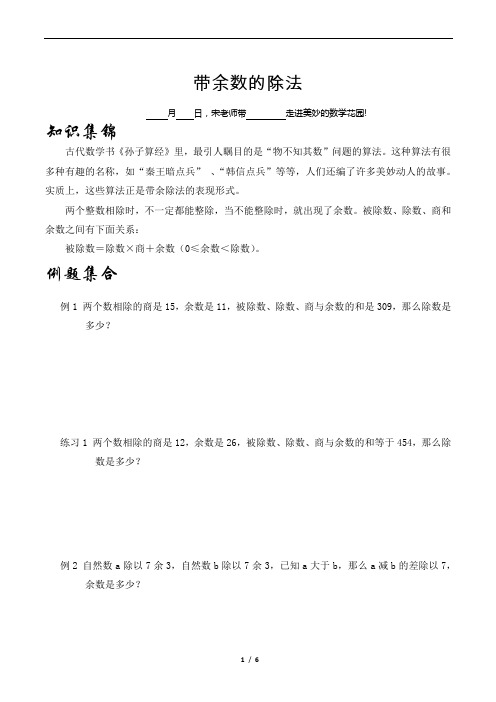 带余数的除法

____月____日，宋老师带________走进美妙的数学花园!

知识集锦

古代数学书《孙子算经》里，最引人瞩目的是“物不知其数”问题的算法。这种算法有很多种有趣的名称，如“秦王暗点兵” 、“韩信点兵”等等，人们还编了许多美妙动人的故事。实质上，这些算法正是带余除法的表现形式。

两个整数相除时，不一定都能整除，当不能整除时，就出现了余数。被除数、除数、商和余数之间有下面关系：

被除数＝除数×商＋余数（0≤余数＜除数)。

例题集合

例 1 两个数相除的商是 15，余数是 11，被除数、除数、商与余数的和是 309，那么除数是多少?

练习 1 两个数相除的商是 12，余数是 26，被除数、除数、商与余数的和等于 454，那么除数是多少?

例 2 自然数 a 除以 7 余 3，自然数 b 除以 7 余 3，已知 a 大于 b，那么 a 减 b 的差除以 7，余数是多少?

1 / 6